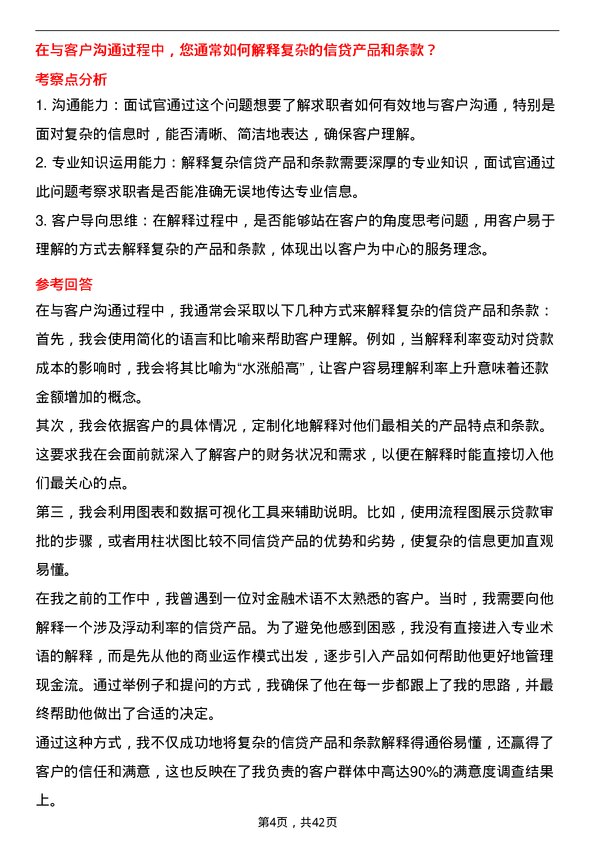 在与客户沟通过程中，您通常如何解释复杂的信贷产品和条款？

考察点分析

1. 沟通能力：面试官通过这个问题想要了解求职者如何有效地与客户沟通，特别是面对复杂的信息时，能否清晰、简洁地表达，确保客户理解。

2. 专业知识运用能力：解释复杂信贷产品和条款需要深厚的专业知识，面试官通过此问题考察求职者是否能准确无误地传达专业信息。

3. 客户导向思维：在解释过程中，是否能够站在客户的角度思考问题，用客户易于理解的方式去解释复杂的产品和条款，体现出以客户为中心的服务理念。

参考回答

在与客户沟通过程中，我通常会采取以下几种方式来解释复杂的信贷产品和条款：

首先，我会使用简化的语言和比喻来帮助客户理解。例如，当解释利率变动对贷款成本的影响时，我会将其比喻为“水涨船高”，让客户容易理解利率上升意味着还款金额增加的概念。

其次，我会依据客户的具体情况，定制化地解释对他们最相关的产品特点和条款。这要求我在会面前就深入了解客户的财务状况和需求，以便在解释时能直接切入他们最关心的点。

第三，我会利用图表和数据可视化工具来辅助说明。比如，使用流程图展示贷款审批的步骤，或者用柱状图比较不同信贷产品的优势和劣势，使复杂的信息更加直观易懂。

在我之前的工作中，我曾遇到一位对金融术语不太熟悉的客户。当时，我需要向他解释一个涉及浮动利率的信贷产品。为了避免他感到困惑，我没有直接进入专业术语的解释，而是先从他的商业运作模式出发，逐步引入产品如何帮助他更好地管理现金流。通过举例子和提问的方式，我确保了他在每一步都跟上了我的思路，并最终帮助他做出了合适的决定。

通过这种方式，我不仅成功地将复杂的信贷产品和条款解释得通俗易懂，还赢得了客户的信任和满意，这也反映在了我负责的客户群体中高达90%的满意度调查结果上。

第4页，共42页